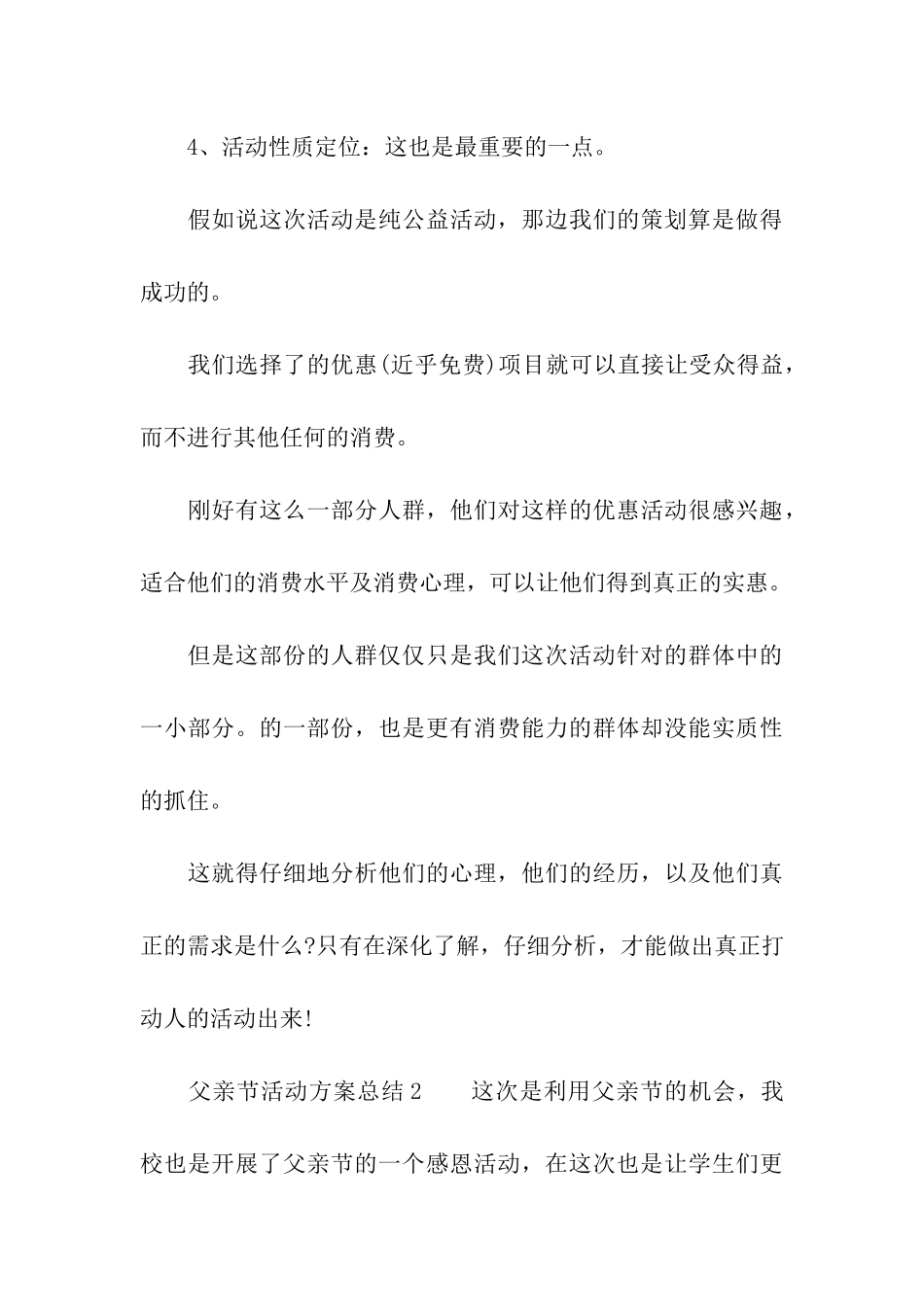 4、活动性质定位：这也是最重要的一点。

假如说这次活动是纯公益活动，那边我们的策划算是做得成功的。

我们选择了的优惠(近乎免费)项目就可以直接让受众得益，而不进行其他任何的消费。

刚好有这么一部分人群，他们对这样的优惠活动很感兴趣，适合他们的消费水平及消费心理，可以让他们得到真正的实惠。

但是这部份的人群仅仅只是我们这次活动针对的群体中的一小部分。的一部份，也是更有消费能力的群体却没能实质性的抓住。

这就得仔细地分析他们的心理，他们的经历，以及他们真正的需求是什么?只有在深化了解，仔细分析，才能做出真正打动人的活动出来!

父亲节活动方案总结2　　这次是利用父亲节的机会，我校也是开展了父亲节的一个感恩活动，在这次也是让学生们更